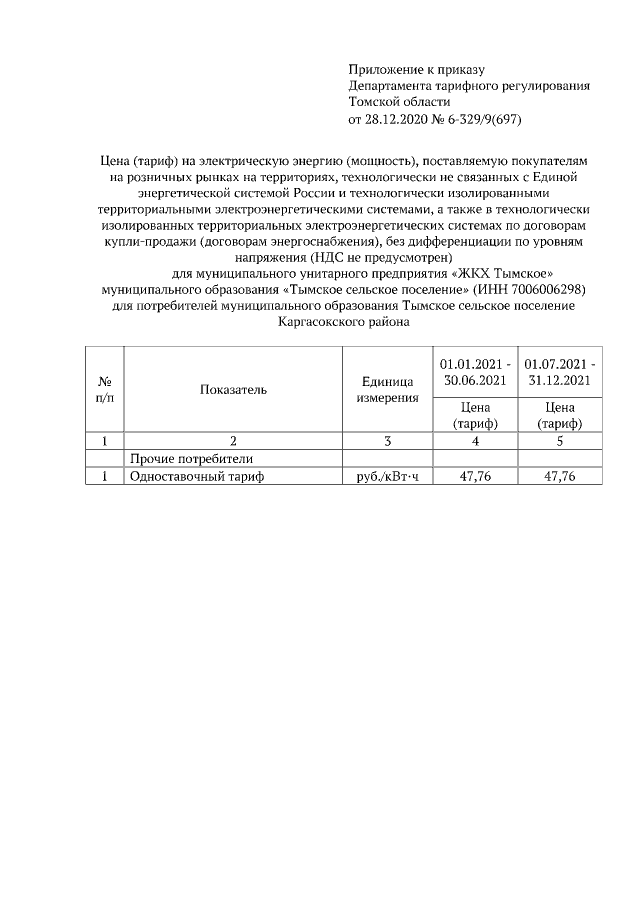 Приложение к приказу
Департамента тарифного регулирования
Томской области
от 28.12.2020 № 6-329/9(697)

Цена (тариф) на электрическую энергию (мощность), поставляемую покупателям на розничных рынках на территориях, технологически не связанных с Единой энергетической системой России и технологически изолированными территориальными электроэнергетическими системами, а также в технологически изолированных территориальных электроэнергетических системах по договорам купли-продажи (договорам энергоснабжения), без дифференциации по уровням напряжения (НДС не предусмотрен)
для муниципального унитарного предприятия «ЖКХ Тымское» муниципального образования «Тымское сельское поселение» (ИНН 7006006298) для потребителей муниципального образования Тымское сельское поселение Каргасокского района

| № п/п | Показатель | Единица измерения | 01.01.2021 - 30.06.2021 | 01.07.2021 - 31.12.2021 |
|---|---|---|---|---|
| | | | Цена (тариф) | Цена (тариф) |
| 1 | 2 | 3 | 4 | 5 |
| | Прочие потребители | | | |
| 1 | Одноставочный тариф | руб./кВт·ч | 47,76 | 47,76 |